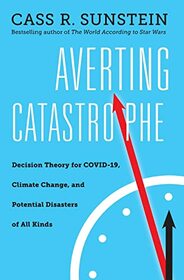 CASS R. SUNSTEIN
Bestselling author of The World According to Star Wars

AVERTING
CATASTROPHE

Decision Theory for COVID-19, Climate Change, and Potential Disasters of All Kinds